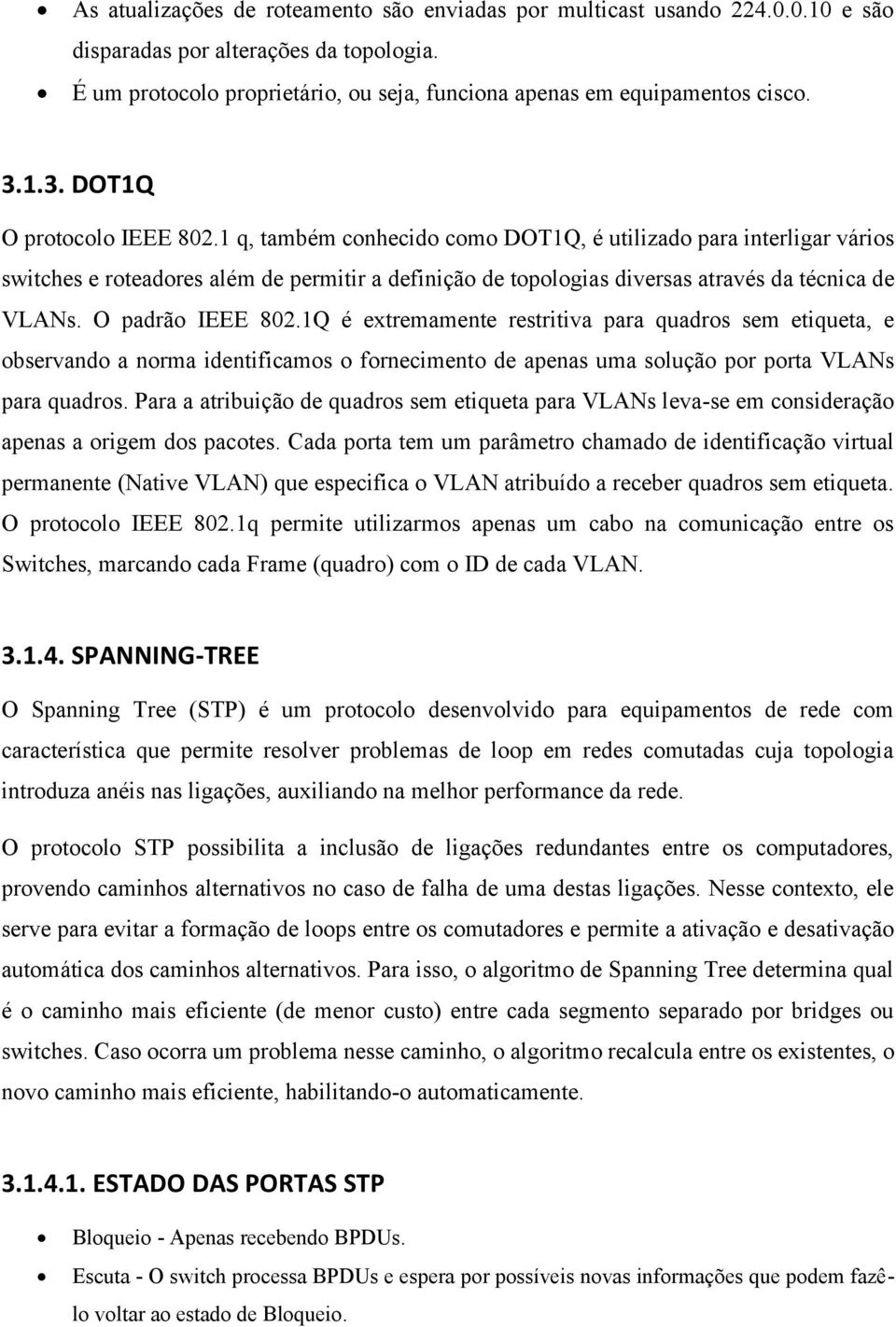 • As atualizações de roteamento são enviadas por multicast usando 224.0.0.10 e são disparadas por alterações da topologia.
• É um protocolo proprietário, ou seja, funciona apenas em equipamentos cisco.

3.1.3. DOT1Q

O protocolo IEEE 802.1 q, também conhecido como DOT1Q, é utilizado para interligar vários switches e roteadores além de permitir a definição de topologias diversas através da técnica de VLANs. O padrão IEEE 802.1Q é extremamente restritiva para quadros sem etiqueta, e observando a norma identificamos o fornecimento de apenas uma solução por porta VLANs para quadros. Para a atribuição de quadros sem etiqueta para VLANs leva-se em consideração apenas a origem dos pacotes. Cada porta tem um parâmetro chamado de identificação virtual permanente (Native VLAN) que especifica o VLAN atribuído a receber quadros sem etiqueta. O protocolo IEEE 802.1q permite utilizarmos apenas um cabo na comunicação entre os Switches, marcando cada Frame (quadro) com o ID de cada VLAN.

3.1.4. SPANNING-TREE

O Spanning Tree (STP) é um protocolo desenvolvido para equipamentos de rede com característica que permite resolver problemas de loop em redes comutadas cuja topologia introduza anéis nas ligações, auxiliando na melhor performance da rede.

O protocolo STP possibilita a inclusão de ligações redundantes entre os computadores, provendo caminhos alternativos no caso de falha de uma destas ligações. Nesse contexto, ele serve para evitar a formação de loops entre os comutadores e permite a ativação e desativação automática dos caminhos alternativos. Para isso, o algoritmo de Spanning Tree determina qual é o caminho mais eficiente (de menor custo) entre cada segmento separado por bridges ou switches. Caso ocorra um problema nesse caminho, o algoritmo recalcula entre os existentes, o novo caminho mais eficiente, habilitando-o automaticamente.

3.1.4.1. ESTADO DAS PORTAS STP

• Bloqueio - Apenas recebendo BPDUs.
• Escuta - O switch processa BPDUs e espera por possíveis novas informações que podem fazê-lo voltar ao estado de Bloqueio.